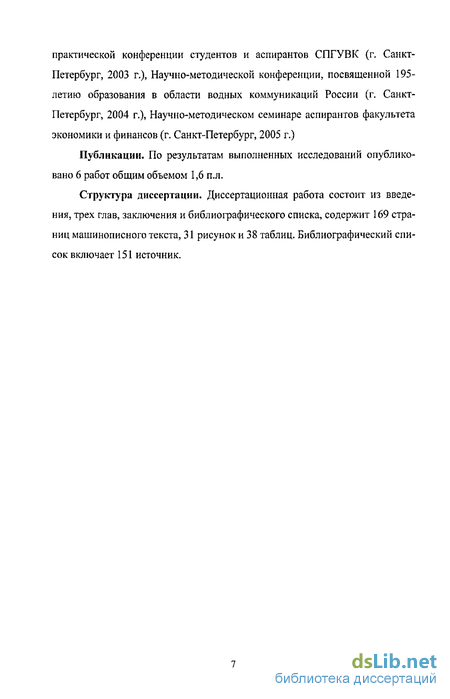 практической конференции студентов и аспирантов СПГУВК (г. Санкт-Петербург, 2003 г.), Научно-методической конференции, посвященной 195-летию образования в области водных коммуникаций России (г. Санкт-Петербург, 2004 г.), Научно-методическом семинаре аспирантов факультета экономики и финансов (г. Санкт-Петербург, 2005 г.)

Публикации. По результатам выполненных исследований опубликовано 6 работ общим объемом 1,6 п.л.

Структура диссертации. Диссертационная работа состоит из введения, трех глав, заключения и библиографического списка, содержит 169 страниц машинописного текста, 31 рисунок и 38 таблиц. Библиографический список включает 151 источник.

7

dsLib.net
библиотека диссертаций